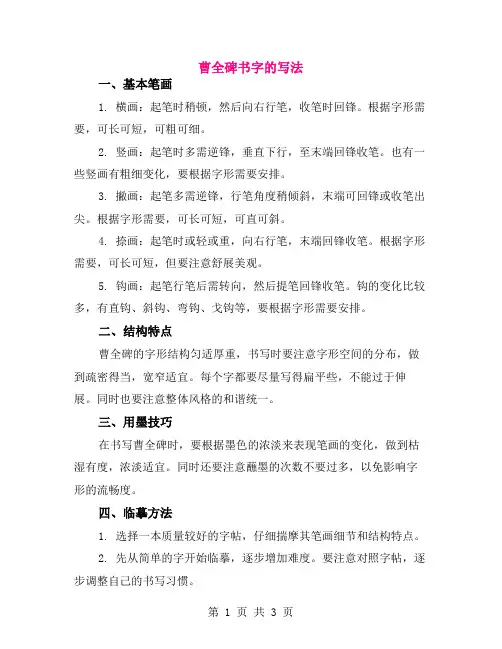 曹全碑书字的写法

一、基本笔画

1. 横画：起笔时稍顿，然后向右行笔，收笔时回锋。根据字形需要，可长可短，可粗可细。

2. 竖画：起笔时多需逆锋，垂直下行，至末端回锋收笔。也有一些竖画有粗细变化，要根据字形需要安排。

3. 撇画：起笔多需逆锋，行笔角度稍倾斜，末端可回锋或收笔出尖。根据字形需要，可长可短，可直可斜。

4. 捺画：起笔时或轻或重，向右行笔，末端回锋收笔。根据字形需要，可长可短，但要注意舒展美观。

5. 钩画：起笔行笔后需转向，然后提笔回锋收笔。钩的变化比较多，有直钩、斜钩、弯钩、戈钩等，要根据字形需要安排。

二、结构特点

曹全碑的字形结构匀适厚重，书写时要注意字形空间的分布，做到疏密得当，宽窄适宜。每个字都要尽量写得扁平些，不能过于伸展。同时也要注意整体风格的和谐统一。

三、用墨技巧

在书写曹全碑时，要根据墨色的浓淡来表现笔画的变化，做到枯湿有度，浓淡适宜。同时还要注意蘸墨的次数不要过多，以免影响字形的流畅度。

四、临摹方法

1. 选择一本质量较好的字帖，仔细揣摩其笔画细节和结构特点。

2. 先从简单的字开始临摹，逐步增加难度。要注意对照字帖，逐步调整自己的书写习惯。

第 1 页 共 3 页